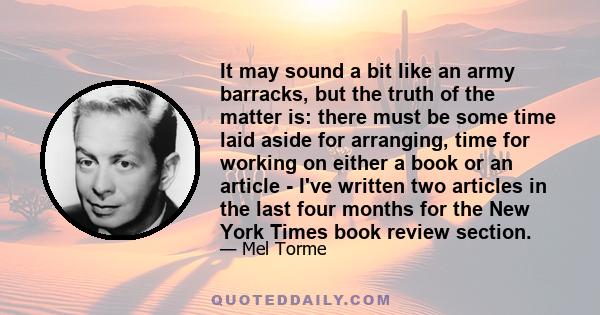 It may sound a bit like an army barracks, but the truth of the matter is: there must be some time laid aside for arranging, time for working on either a book or an article - I've written two articles in the last four months for the New York Times book review section.

— Mel Torme

QUOTEDDAILY.COM